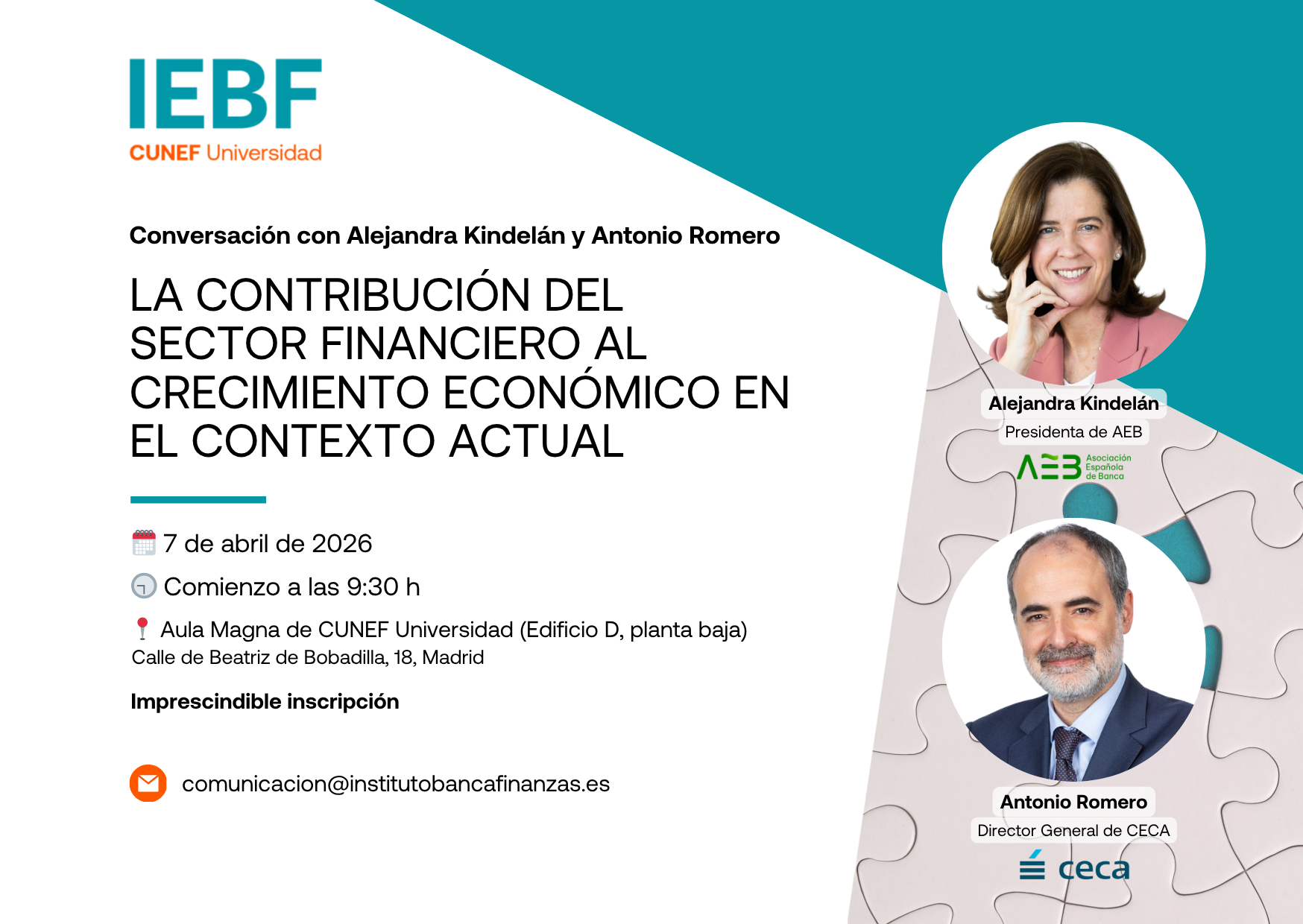 IEBF
CUNEF Universidad

Conversación con Alejandra Kindelán y Antonio Romero

LA CONTRIBUCIÓN DEL SECTOR FINANCIERO AL CRECIMIENTO ECONÓMICO EN EL CONTEXTO ACTUAL

7 de abril de 2026

Comienzo a las 9:30 h

Aula Magna de CUNEF Universidad (Edificio D, planta baja)
Calle de Beatriz de Bobadilla, 18, Madrid

Imprescindible inscripción

comunicacion@institutobancafinanzas.es

Alejandra Kindelán
Presidenta de AEB
AEB Asociación Española de Banca

Antonio Romero
Director General de CECA
ceca